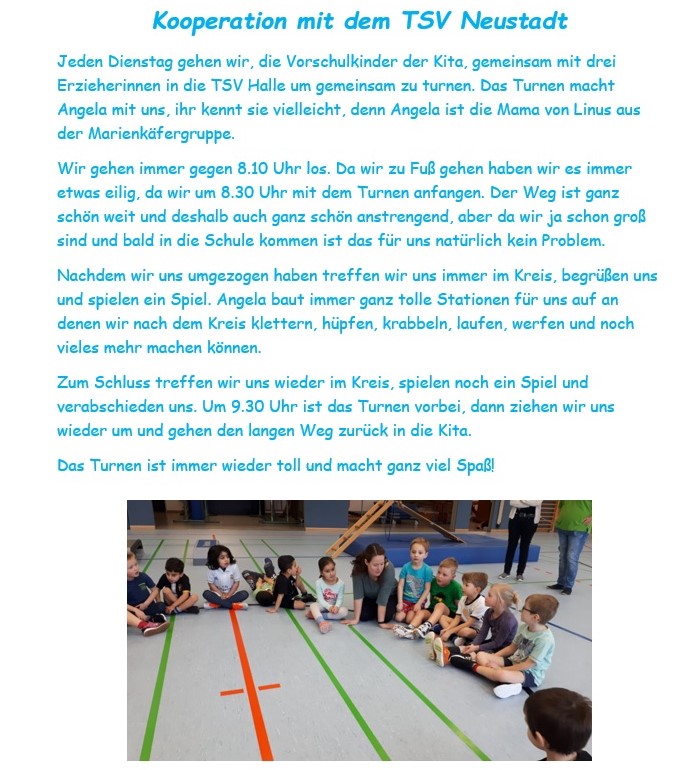 Kooperation mit dem TSV Neustadt

Jeden Dienstag gehen wir, die Vorschulkinder der Kita, gemeinsam mit drei Erzieherinnen in die TSV Halle um gemeinsam zu turnen. Das Turnen macht Angela mit uns, ihr kennt sie vielleicht, denn Angela ist die Mama von Linus aus der Marienkäfergruppe.

Wir gehen immer gegen 8.10 Uhr los. Da wir zu Fuß gehen haben wir es immer etwas eilig, da wir um 8.30 Uhr mit dem Turnen anfangen. Der Weg ist ganz schön weit und deshalb auch ganz schön anstrengend, aber da wir ja schon groß sind und bald in die Schule kommen ist das für uns natürlich kein Problem.

Nachdem wir uns umgezogen haben treffen wir uns immer im Kreis, begrüßen uns und spielen ein Spiel. Angela baut immer ganz tolle Stationen für uns auf an denen wir nach dem Kreis klettern, hüpfen, krabbeln, laufen, werfen und noch vieles mehr machen können.

Zum Schluss treffen wir uns wieder im Kreis, spielen noch ein Spiel und verabschieden uns. Um 9.30 Uhr ist das Turnen vorbei, dann ziehen wir uns wieder um und gehen den langen Weg zurück in die Kita.

Das Turnen ist immer wieder toll und macht ganz viel Spaß!